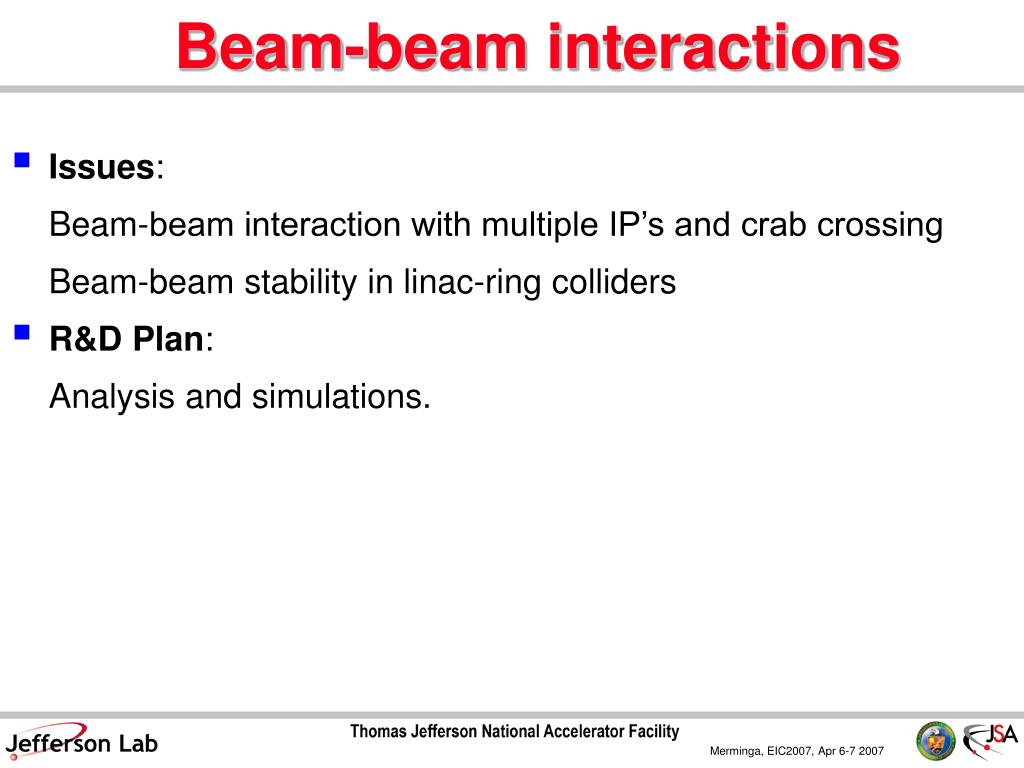 Beam-beam interactions

Issues:

Beam-beam interaction with multiple IP’s and crab crossing

Beam-beam stability in linac-ring colliders

R&D Plan:

Analysis and simulations.

Jefferson Lab

Thomas Jefferson National Accelerator Facility

Merminga, EIC2007, Apr 6-7 2007

JSA